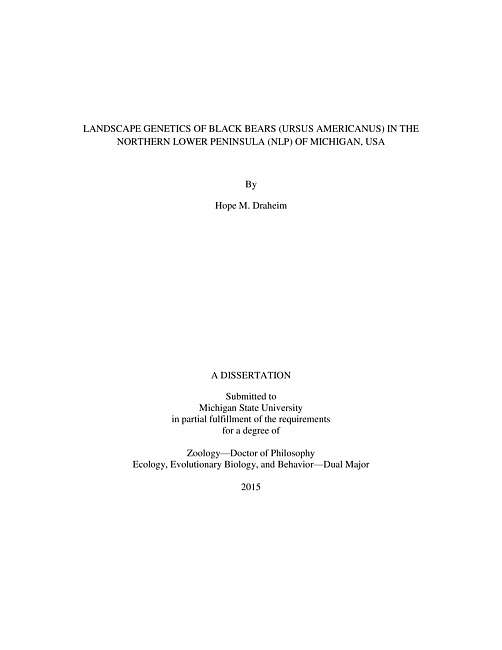 LANDSCAPE GENETICS OF BLACK BEARS (URSUS AMERICANUS) IN THE NORTHERN LOWER PENINSULA (NLP) OF MICHIGAN, USA

By

Hope M. Draheim

A DISSERTATION

Submitted to
Michigan State University
in partial fulfillment of the requirements
for a degree of

Zoology—Doctor of Philosophy
Ecology, Evolutionary Biology, and Behavior—Dual Major

2015